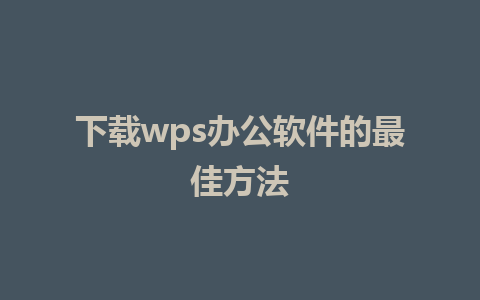 下载wps办公软件的最佳方法